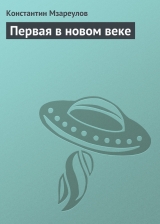 Константин Мзареулов

Первая в новом веке